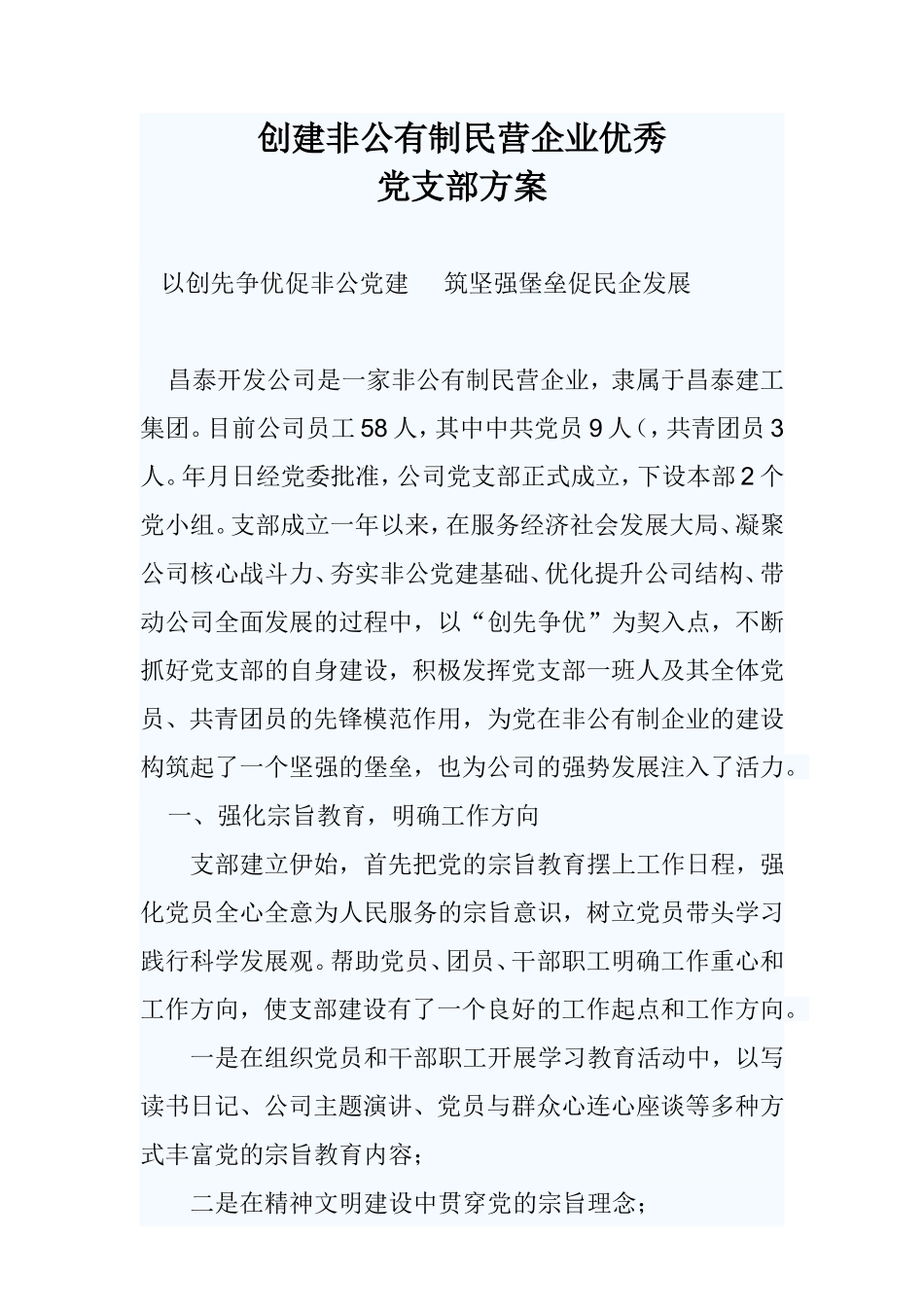 创建非公有制民营企业优秀
党支部方案

以创先争优促非公党建　筑坚强堡垒促民企发展

昌泰开发公司是一家非公有制民营企业，隶属于昌泰建工集团。目前公司员工58人，其中中共党员9人（，共青团员3人。年月日经党委批准，公司党支部正式成立，下设本部2个党小组。支部成立一年以来，在服务经济社会发展大局、凝聚公司核心战斗力、夯实非公党建基础、优化提升公司结构、带动公司全面发展的过程中，以“创先争优”为契入点，不断抓好党支部的自身建设，积极发挥党支部一班人及其全体党员、共青团员的先锋模范作用，为党在非公有制企业的建设构筑起了一个坚强的堡垒，也为公司的强势发展注入了活力。

一、强化宗旨教育，明确工作方向

支部建立伊始，首先把党的宗旨教育摆上工作日程，强化党员全心全意为人民服务的宗旨意识，树立党员带头学习践行科学发展观。帮助党员、团员、干部职工明确工作重心和工作方向，使支部建设有了一个良好的工作起点和工作方向。

一是在组织党员和干部职工开展学习教育活动中，以写读书日记、公司主题演讲、党员与群众心连心座谈等多种方式丰富党的宗旨教育内容；

二是在精神文明建设中贯穿党的宗旨理念；